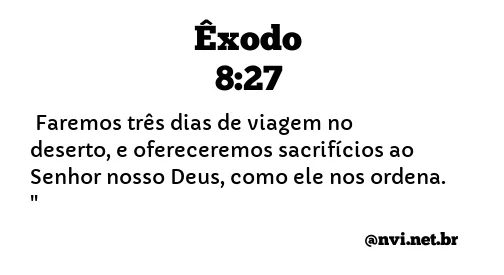 Êxodo
8:27

Faremos três dias de viagem no deserto, e ofereceremos sacrifícios ao Senhor nosso Deus, como ele nos ordena. "

@nvi.net.br